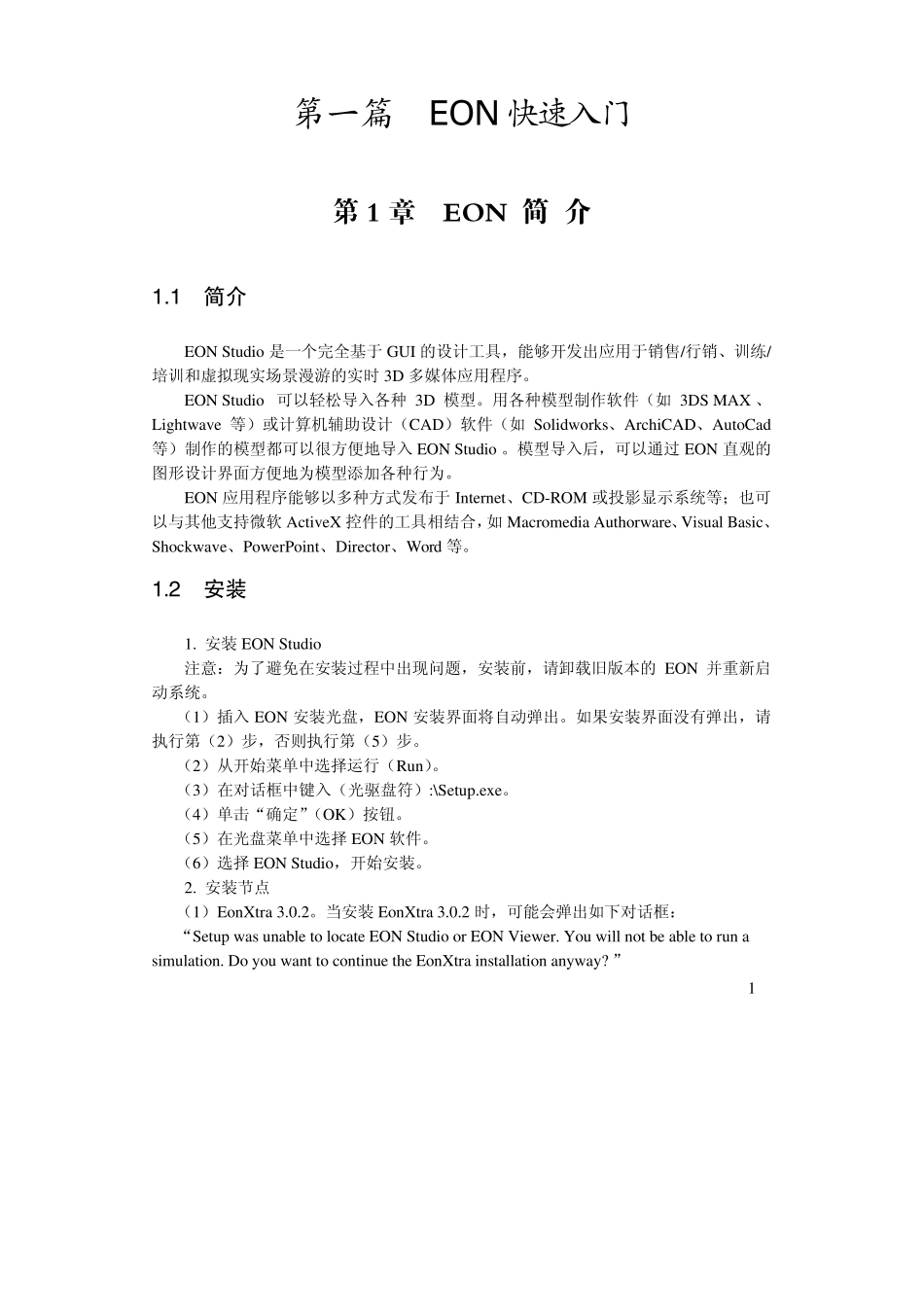 第一篇　EON 快速入门

第 1 章　EON 简 介

1.1　简介

EON Studio 是一个完全基于 GUI 的设计工具，能够开发出应用于销售/行销、训练/培训和虚拟现实场景漫游的实时 3D 多媒体应用程序。

EON Studio 可以轻松导入各种 3D 模型。用各种模型制作软件（如 3DS MAX 、Lightwave 等）或计算机辅助设计（CAD）软件（如 Solidworks、ArchiCAD、AutoCad 等）制作的模型都可以很方便地导入 EON Studio 。模型导入后，可以通过 EON 直观的图形设计界面方便地为模型添加各种行为。

EON 应用程序能够以多种方式发布于 Internet、CD-ROM 或投影显示系统等；也可以与其他支持微软 ActiveX 控件的工具相结合，如 Macromedia Authorware、Visual Basic、Shockwave、PowerPoint、Director、Word 等。

1.2　安装

1. 安装 EON Studio

注意：为了避免在安装过程中出现问题，安装前，请卸载旧版本的 EON 并重新启动系统。

（1）插入 EON 安装光盘，EON 安装界面将自动弹出。如果安装界面没有弹出，请执行第（2）步，否则执行第（5）步。

（2）从开始菜单中选择运行（Run）。

（3）在对话框中键入（光驱盘符）:\Setup.exe。

（4）单击“确定”（OK）按钮。

（5）在光盘菜单中选择 EON 软件。

（6）选择 EON Studio，开始安装。

2. 安装节点

（1）EonXtra 3.0.2。当安装 EonXtra 3.0.2 时，可能会弹出如下对话框：

“Setup was unable to locate EON Studio or EON Viewer. You will not be able to run a simulation. Do you want to continue the EonXtra installation anyway? ”

1